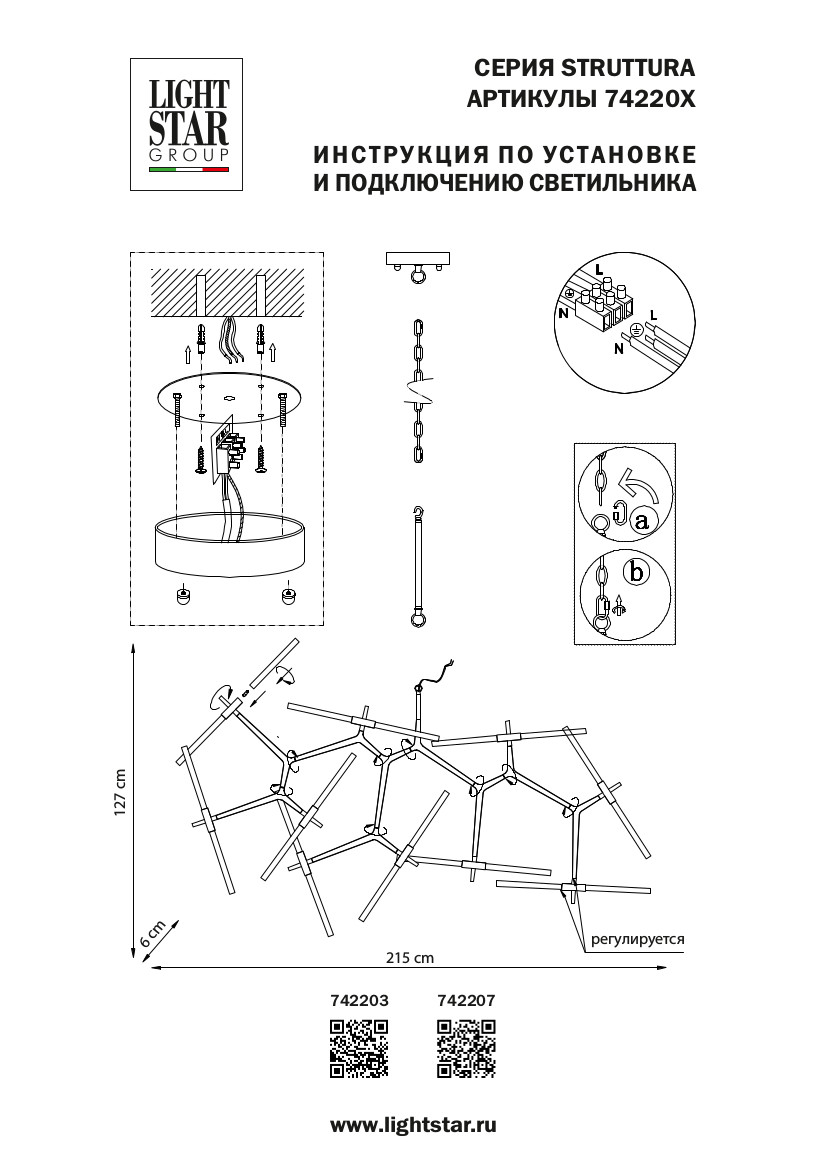 LIGHT STAR GROUP

СЕРИЯ STRUTTURA
АРТИКУЛЫ 74220X

ИНСТРУКЦИЯ ПО УСТАНОВКЕ
И ПОДКЛЮЧЕНИЮ СВЕТИЛЬНИКА

L
N
L
N

a
b

127 cm
6 cm
215 cm
регулируется

742203
742207

www.lightstar.ru